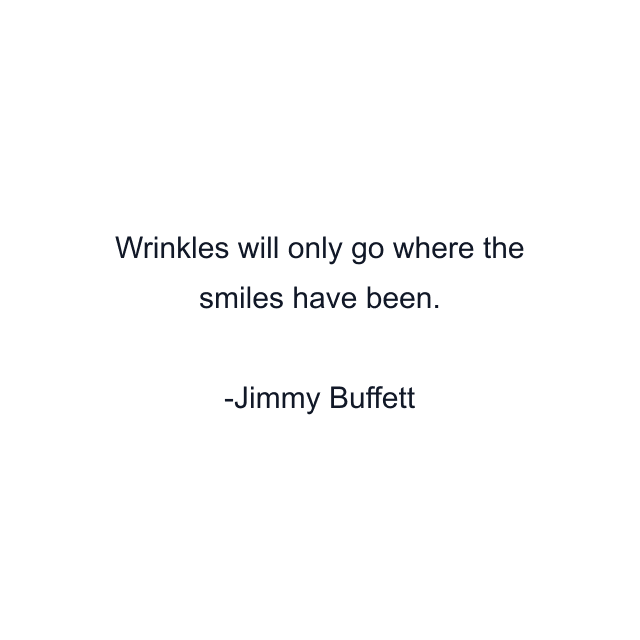 Wrinkles will only go where the smiles have been.

-Jimmy Buffett